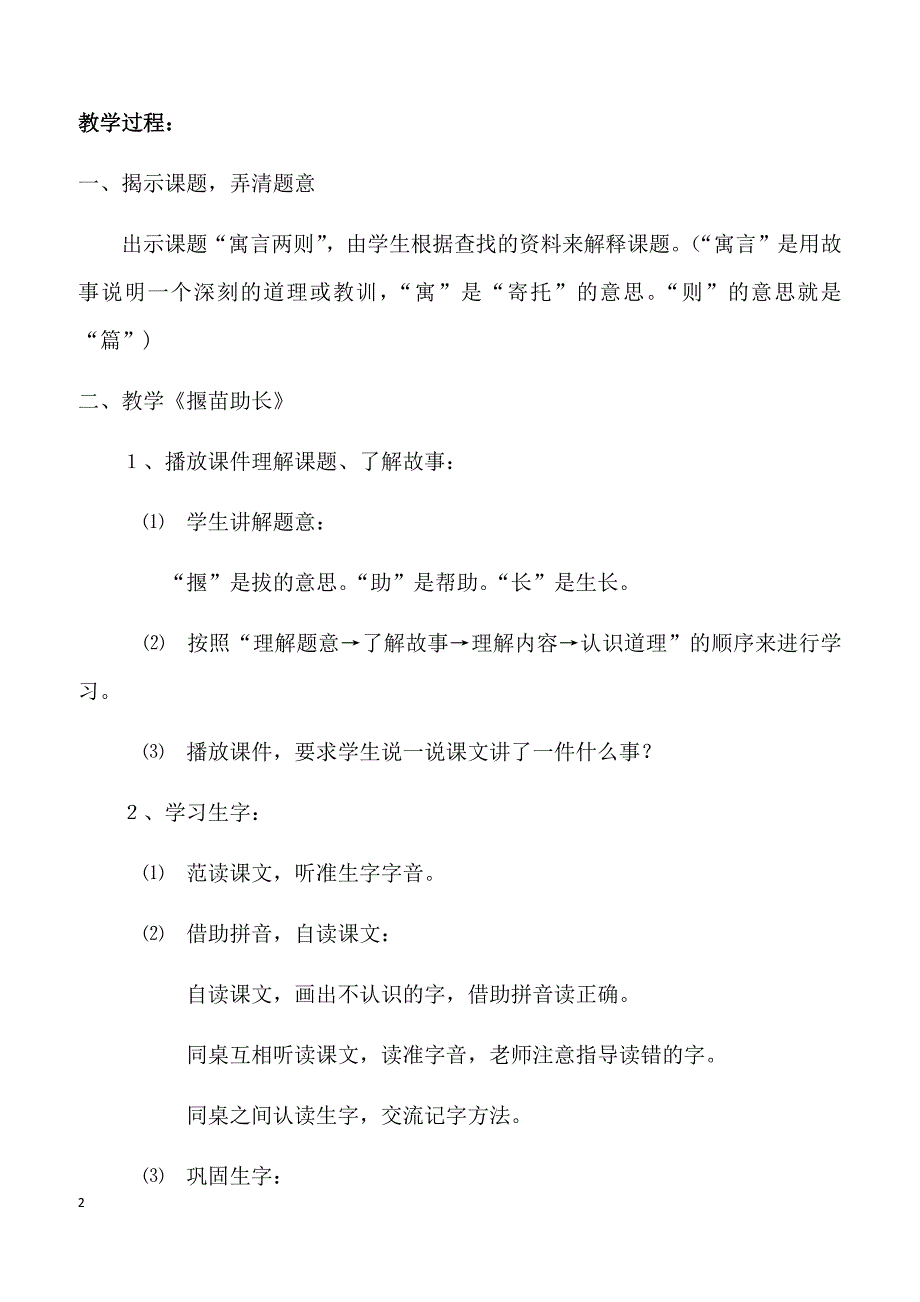 教学过程：

一、揭示课题，弄清题意

出示课题“寓言两则”，由学生根据查找的资料来解释课题。(“寓言”是用故事说明一个深刻的道理或教训，“寓”是“寄托”的意思。“则”的意思就是“篇”)

二、教学《揠苗助长》

1、播放课件理解课题、了解故事：

⑴ 学生讲解题意：

“揠”是拔的意思。“助”是帮助。“长”是生长。

⑵ 按照“理解题意→了解故事→理解内容→认识道理”的顺序来进行学习。

⑶ 播放课件，要求学生说一说课文讲了一件什么事？

2、学习生字：

⑴ 范读课文，听准生字字音。

⑵ 借助拼音，自读课文：

自读课文，画出不认识的字，借助拼音读正确。

同桌互相听读课文，读准字音，老师注意指导读错的字。

同桌之间认读生字，交流记字方法。

⑶ 巩固生字：

2